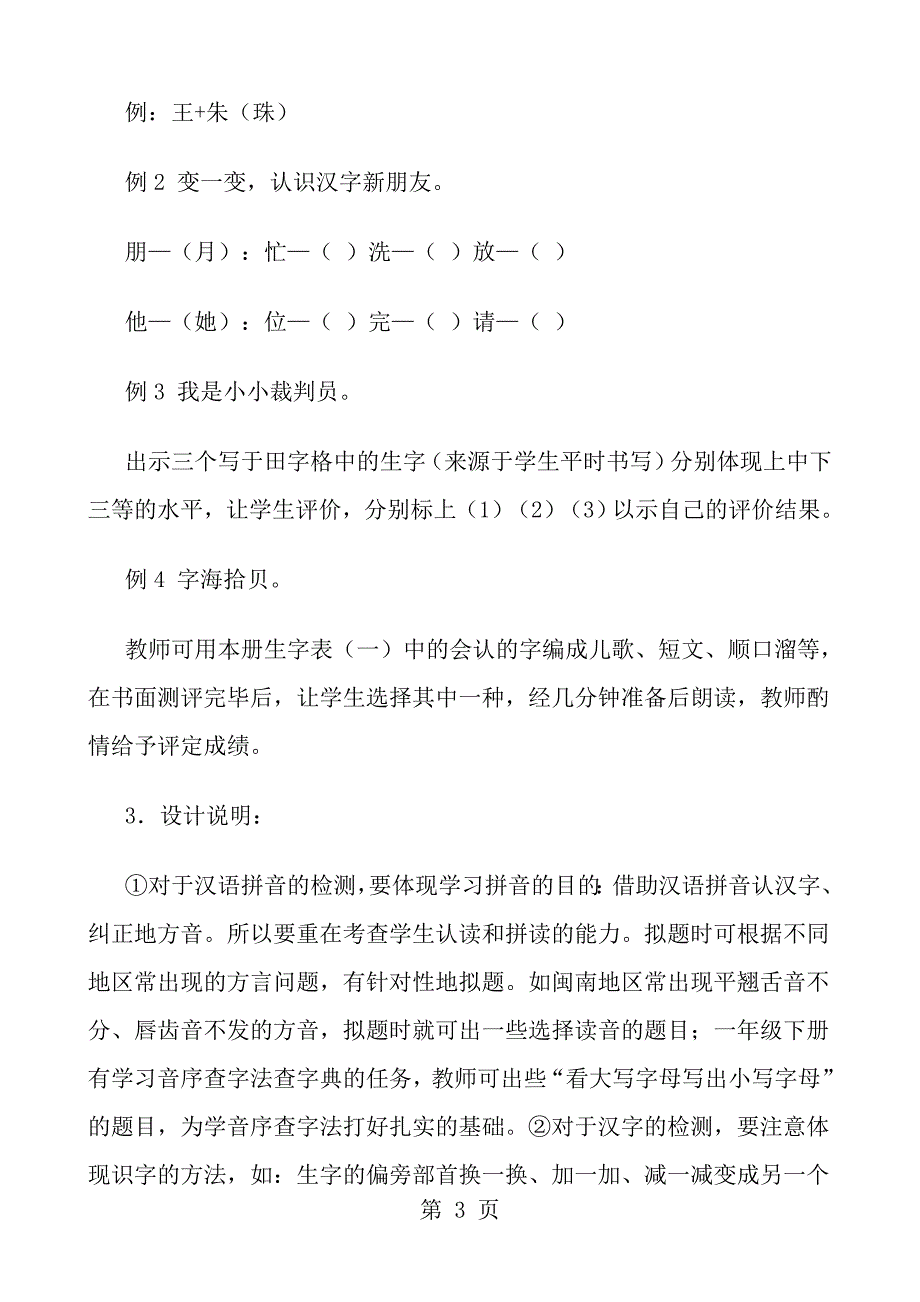 例：王+朱（珠）

例 2 变一变，认识汉字新朋友。

朋—（月）：忙—（ ）洗—（ ）放—（ ）

他—（她）：位—（ ）完—（ ）请—（ ）

例 3 我是小小裁判员。

出示三个写于田字格中的生字（来源于学生平时书写）分别体现上中下三等的水平，让学生评价，分别标上（1）（2）（3）以示自己的评价结果。

例 4 字海拾贝。

教师可用本册生字表（一）中的会认的字编成儿歌、短文、顺口溜等，在书面测评完毕后，让学生选择其中一种，经几分钟准备后朗读，教师酌情给予评定成绩。

3．设计说明：

①对于汉语拼音的检测，要体现学习拼音的目的：借助汉语拼音认汉字、纠正地方音。所以要重在考查学生认读和拼读的能力。拟题时可根据不同地区常出现的方言问题，有针对性地拟题。如闽南地区常出现平翘舌音不分、唇齿音不发的方音，拟题时就可出一些选择读音的题目；一年级下册有学习音序查字法查字典的任务，教师可出些“看大写字母写出小写字母”的题目，为学音序查字法打好扎实的基础。②对于汉字的检测，要注意体现识字的方法，如：生字的偏旁部首换一换、加一加、减一减变成另一个

第 3 页